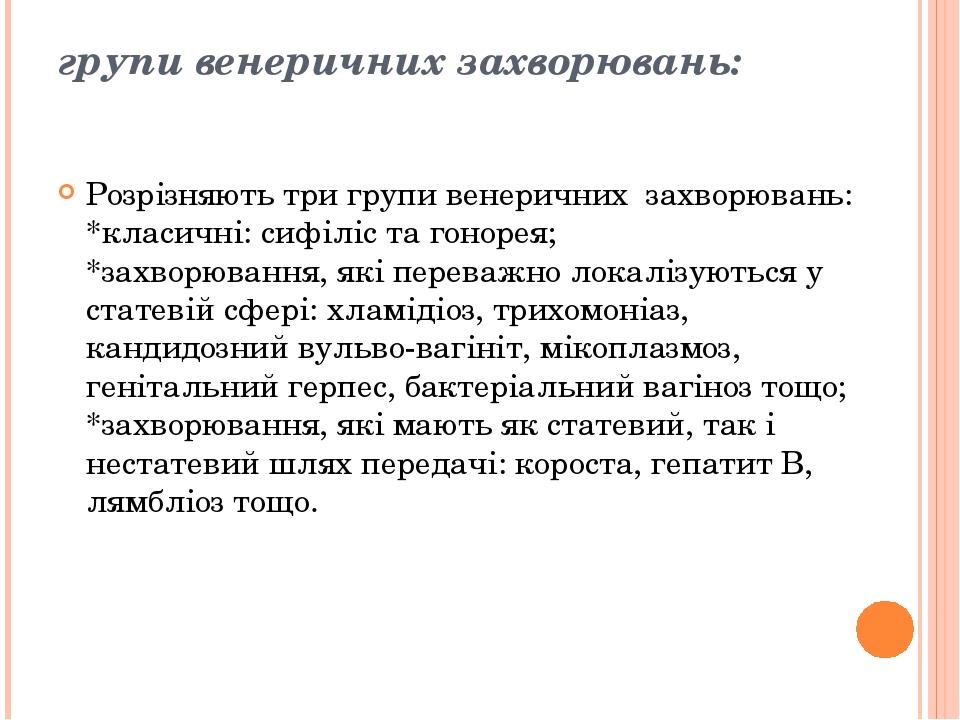 групи венеричних захворювань:

Розрізняють три групи венеричних захворювань:
*класичні: сифіліс та гонорея;
*захворювання, які переважно локалізуються у статевій сфері: хламідіоз, трихомоніаз, кандидозний вульво-вагініт, мікоплазмоз, генітальний герпес, бактеріальний вагіноз тощо;
*захворювання, які мають як статевий, так і нестатевий шлях передачі: короста, гепатит В, лямбліоз тощо.